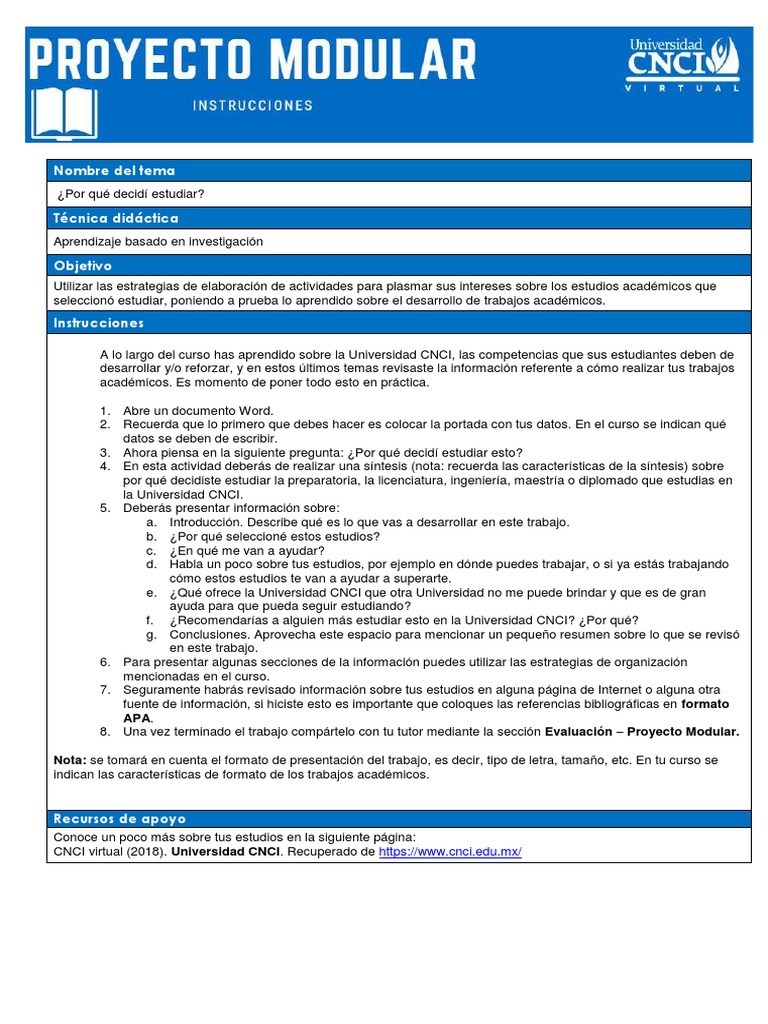 PROYECTO MODULAR

INSTRUCCIONES

Universidad CNCI VIRTUAL

Nombre del tema

¿Por qué decidí estudiar?

Técnica didáctica

Aprendizaje basado en investigación

Objetivo

Utilizar las estrategias de elaboración de actividades para plasmar sus intereses sobre los estudios académicos que seleccionó estudiar, poniendo a prueba lo aprendido sobre el desarrollo de trabajos académicos.

Instrucciones

A lo largo del curso has aprendido sobre la Universidad CNCI, las competencias que sus estudiantes deben de desarrollar y/o reforzar, y en estos últimos temas revisaste la información referente a cómo realizar tus trabajos académicos. Es momento de poner todo esto en práctica.

1. Abre un documento Word.
2. Recuerda que lo primero que debes hacer es colocar la portada con tus datos. En el curso se indican qué datos se deben de escribir.
3. Ahora piensa en la siguiente pregunta: ¿Por qué decidí estudiar esto?
4. En esta actividad deberás de realizar una síntesis (nota: recuerda las características de la síntesis) sobre por qué decidiste estudiar la preparatoria, la licenciatura, ingeniería, maestría o diplomado que estudias en la Universidad CNCI.
5. Deberás presentar información sobre:
 a. Introducción. Describe qué es lo que vas a desarrollar en este trabajo.
 b. ¿Por qué seleccioné estos estudios?
 c. ¿En qué me van a ayudar?
 d. Habla un poco sobre tus estudios, por ejemplo en dónde puedes trabajar, o si ya estás trabajando cómo estos estudios te van a ayudar a superarte.
 e. ¿Qué ofrece la Universidad CNCI que otra Universidad no me puede brindar y que es de gran ayuda para que pueda seguir estudiando?
 f. ¿Recomendarías a alguien más estudiar esto en la Universidad CNCI? ¿Por qué?
 g. Conclusiones. Aprovecha este espacio para mencionar un pequeño resumen sobre lo que se revisó en este trabajo.
6. Para presentar algunas secciones de la información puedes utilizar las estrategias de organización mencionadas en el curso.
7. Seguramente habrás revisado información sobre tus estudios en alguna página de Internet o alguna otra fuente de información, si hiciste esto es importante que coloques las referencias bibliográficas en formato APA.
8. Una vez terminado el trabajo compártelo con tu tutor mediante la sección Evaluación – Proyecto Modular.

Nota: se tomará en cuenta el formato de presentación del trabajo, es decir, tipo de letra, tamaño, etc. En tu curso se indican las características de formato de los trabajos académicos.

Recursos de apoyo

Conoce un poco más sobre tus estudios en la siguiente página:
CNCI virtual (2018). Universidad CNCI. Recuperado de https://www.cnci.edu.mx/